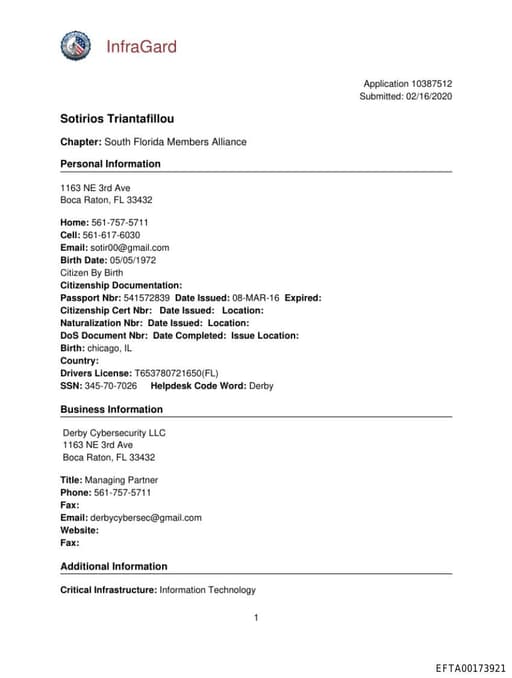 InfraGard

Application 10387512
Submitted: 02/16/2020

Sotirios Triantafillou

Chapter: South Florida Members Alliance

Personal Information

1163 NE 3rd Ave
Boca Raton, FL 33432

Home: 561-757-5711
Cell: 561-617-6030
Email: sotir00@gmail.com
Birth Date: 05/05/1972
Citizen By Birth
Citizenship Documentation:
Passport Nbr: 541572839 Date Issued: 08-MAR-16 Expired:
Citizenship Cert Nbr: Date Issued: Location:
Naturalization Nbr: Date Issued: Location:
DoS Document Nbr: Date Completed: Issue Location:
Birth: chicago, IL
Country:
Drivers License: T653780721650(FL)
SSN: 345-70-7026 Helpdesk Code Word: Derby

Business Information

Derby Cybersecurity LLC
1163 NE 3rd Ave
Boca Raton, FL 33432

Title: Managing Partner
Phone: 561-757-5711
Fax:
Email: derbycybersec@gmail.com
Website:
Fax:

Additional Information

Critical Infrastructure: Information Technology

1

EFTA00173921